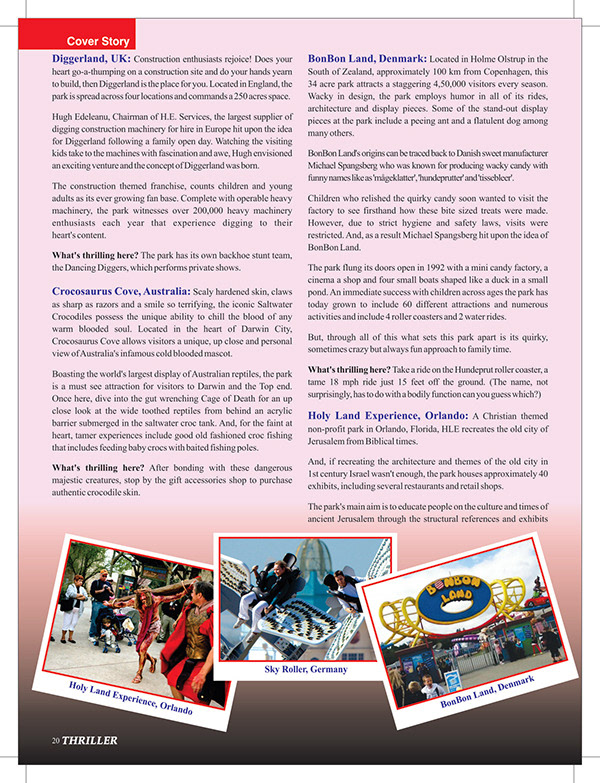 Cover Story

**Diggerland, UK:** Construction enthusiasts rejoice! Does your heart go-a-thumping on a construction site and do your hands yearn to build, then Diggerland is the place for you. Located in England, the park is spread across four locations and commands a 250 acres space.

Hugh Edeleanu, Chairman of H.E. Services, the largest supplier of digging construction machinery for hire in Europe hit upon the idea for Diggerland following a family open day. Watching the visiting kids take to the machines with fascination and awe, Hugh envisioned an exciting venture and the concept of Diggerland was born.

The construction themed franchise, counts children and young adults as its ever growing fan base. Complete with operable heavy machinery, the park witnesses over 200,000 heavy machinery enthusiasts each year that experience digging to their heart's content.

**What's thrilling here?** The park has its own backhoe stunt team, the Dancing Diggers, which performs private shows.

**Crocosaurus Cove, Australia:** Scaly hardened skin, claws as sharp as razors and a smile so terrifying, the iconic Saltwater Crocodiles possess the unique ability to chill the blood of any warm blooded soul. Located in the heart of Darwin City, Crocosaurus Cove allows visitors a unique, up close and personal view of Australia's infamous cold blooded mascot.

Boasting the world's largest display of Australian reptiles, the park is a must see attraction for visitors to Darwin and the Top end. Once here, dive into the gut wrenching Cage of Death for an up close look at the wide toothed reptiles from behind an acrylic barrier submerged in the saltwater croc tank. And, for the faint at heart, tamer experiences include good old fashioned croc fishing that includes feeding baby crocs with baited fishing poles.

**What's thrilling here?** After bonding with these dangerous majestic creatures, stop by the gift accessories shop to purchase authentic crocodile skin.

**BonBon Land, Denmark:** Located in Holme Olstrup in the South of Zealand, approximately 100 km from Copenhagen, this 34 acre park attracts a staggering 4,50,000 visitors every season. Wacky in design, the park employs humor in all of its rides, architecture and display pieces. Some of the stand-out display pieces at the park include a peeing ant and a flatulent dog among many others.

BonBon Land's origins can be traced back to Danish sweet manufacturer Michael Spangsberg who was known for producing wacky candy with funny names like as 'mågeklatter', 'hundeprutter' and 'tissebleer'.

Children who relished the quirky candy soon wanted to visit the factory to see firsthand how these bite sized treats were made. However, due to strict hygiene and safety laws, visits were restricted. And, as a result Michael Spangsberg hit upon the idea of BonBon Land.

The park flung its doors open in 1992 with a mini candy factory, a cinema a shop and four small boats shaped like a duck in a small pond. An immediate success with children across ages the park has today grown to include 60 different attractions and numerous activities and include 4 roller coasters and 2 water rides.

But, through all of this what sets this park apart is its quirky, sometimes crazy but always fun approach to family time.

**What's thrilling here?** Take a ride on the Hundeprut roller coaster, a tame 18 mph ride just 15 feet off the ground. (The name, not surprisingly, has to do with a bodily function can you guess which?)

**Holy Land Experience, Orlando:** A Christian themed non-profit park in Orlando, Florida, HLE recreates the old city of Jerusalem from Biblical times.

And, if recreating the architecture and themes of the old city in 1st century Israel wasn't enough, the park houses approximately 40 exhibits, including several restaurants and retail shops.

The park's main aim is to educate people on the culture and times of ancient Jerusalem through the structural references and exhibits

Holy Land Experience, Orlando

Sky Roller, Germany

BONBON LAND

BonBon Land, Denmark

20 THRILLER